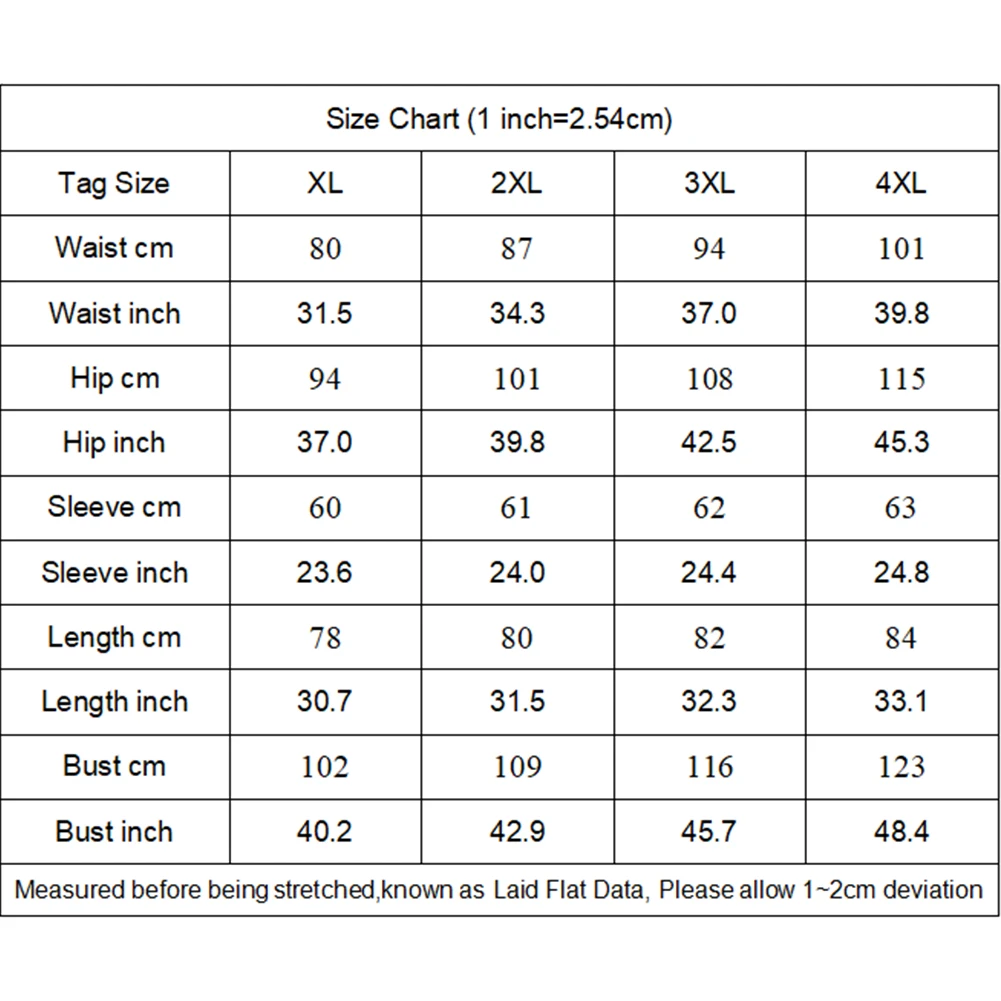 Size Chart (1 inch=2.54cm)

| Tag Size | XL | 2XL | 3XL | 4XL |
|---|---|---|---|---|
| Waist cm | 80 | 87 | 94 | 101 |
| Waist inch | 31.5 | 34.3 | 37.0 | 39.8 |
| Hip cm | 94 | 101 | 108 | 115 |
| Hip inch | 37.0 | 39.8 | 42.5 | 45.3 |
| Sleeve cm | 60 | 61 | 62 | 63 |
| Sleeve inch | 23.6 | 24.0 | 24.4 | 24.8 |
| Length cm | 78 | 80 | 82 | 84 |
| Length inch | 30.7 | 31.5 | 32.3 | 33.1 |
| Bust cm | 102 | 109 | 116 | 123 |
| Bust inch | 40.2 | 42.9 | 45.7 | 48.4 |

Measured before being stretched,known as Laid Flat Data, Please allow 1~2cm deviation